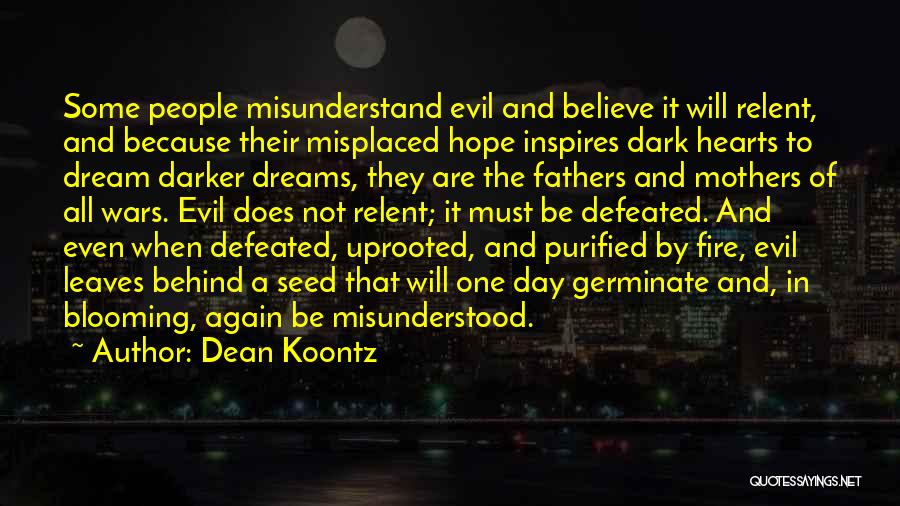 Some people misunderstand evil and believe it will relent, and because their misplaced hope inspires dark hearts to dream darker dreams, they are the fathers and mothers of all wars. Evil does not relent; it must be defeated. And even when defeated, uprooted, and purified by fire, evil leaves behind a seed that will one day germinate and, in blooming, again be misunderstood.

~ Author: Dean Koontz

QUOTESSAYINGS.NET